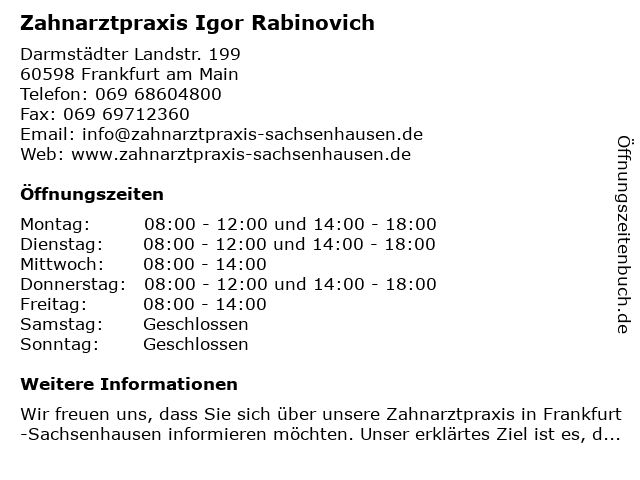 Zahnarztpraxis Igor Rabinovich

Darmstädter Landstr. 199
60598 Frankfurt am Main
Telefon: 069 68604800
Fax: 069 69712360
Email: info@zahnarztpraxis-sachsenhausen.de
Web: www.zahnarztpraxis-sachsenhausen.de

Öffnungszeiten

| | |
|---|---|
| Montag: | 08:00 - 12:00 und 14:00 - 18:00 |
| Dienstag: | 08:00 - 12:00 und 14:00 - 18:00 |
| Mittwoch: | 08:00 - 14:00 |
| Donnerstag: | 08:00 - 12:00 und 14:00 - 18:00 |
| Freitag: | 08:00 - 14:00 |
| Samstag: | Geschlossen |
| Sonntag: | Geschlossen |

Weitere Informationen

Wir freuen uns, dass Sie sich über unsere Zahnarztpraxis in Frankfurt -Sachsenhausen informieren möchten. Unser erklärtes Ziel ist es, d...

Öffnungszeitenbuch.de